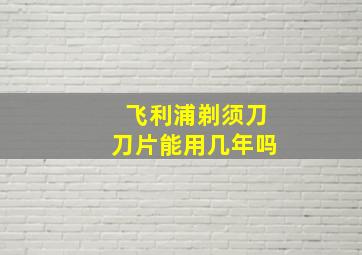 飞利浦剃须刀
刀片能用几年吗